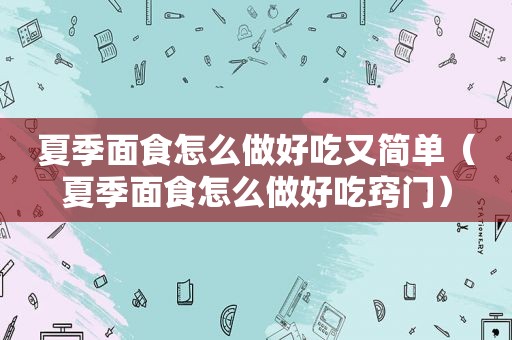 夏季面食怎么做好吃又简单（夏季面食怎么做好吃窍门）

STATIONERY